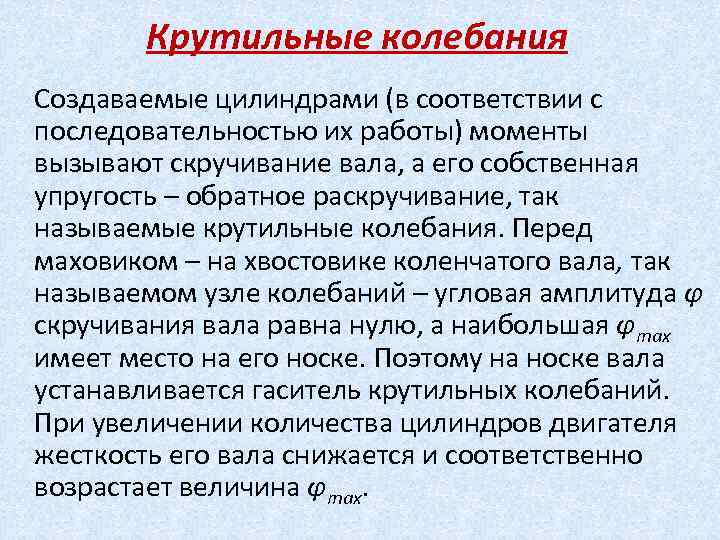 Крутильные колебания

Создаваемые цилиндрами (в соответствии с последовательностью их работы) моменты вызывают скручивание вала, а его собственная упругость – обратное раскручивание, так называемые крутильные колебания. Перед маховиком – на хвостовике коленчатого вала, так называемом узле колебаний – угловая амплитуда $\varphi$ скручивания вала равна нулю, а наибольшая $\varphi_{max}$ имеет место на его носке. Поэтому на носке вала устанавливается гаситель крутильных колебаний. При увеличении количества цилиндров двигателя жесткость его вала снижается и соответственно возрастает величина $\varphi_{max}$.